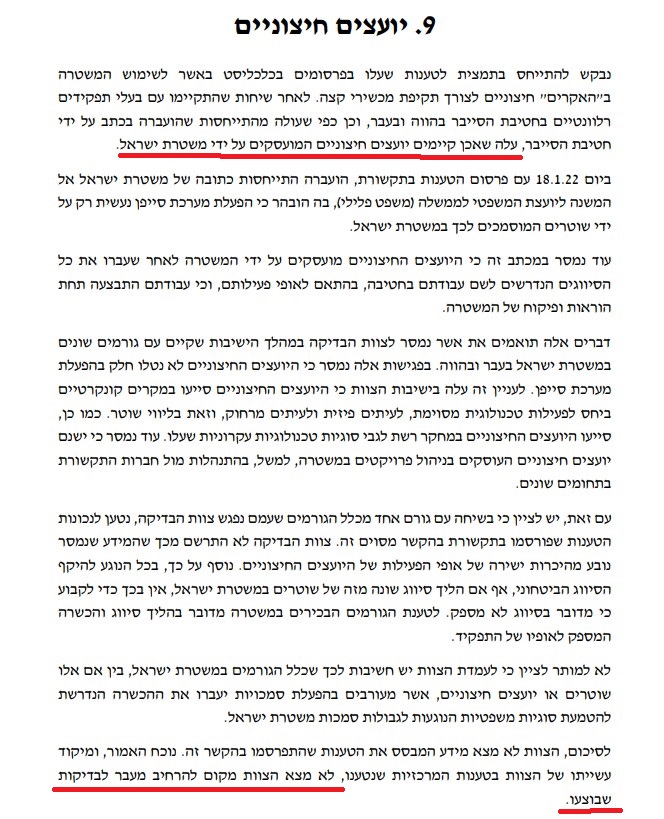 9. יועצים חיצוניים

נבקש להתייחס בתמצית לטענות שעלו בפרסומים בכלכליסט באשר לשימוש המשטרה ב"האקרים" חיצוניים לצורך תקיפת מכשירי קצה. לאחר שיחות שהתקיימו עם בעלי תפקידים רלוונטיים בחטיבת הסייבר בהווה ובעבר, וכן כפי שעולה מהתייחסות שהועברה בכתב על ידי חטיבת הסייבר, עלה שאכן קיימים יועצים חיצוניים המועסקים על ידי משטרת ישראל.

ביום 18.1.22 עם פרסום הטענות בתקשורת, הועברה התייחסות כתובה של משטרת ישראל אל המשנה ליועצת המשפטי לממשלה (משפט פלילי), בה הובהר כי הפעלת מערכת סייפן נעשית רק על ידי שוטרים המוסמכים לכך במשטרת ישראל.

עוד נמסר במכתב זה כי היועצים החיצוניים מועסקים על ידי המשטרה לאחר שעברו את כל הסיווגים הנדרשים לשם עבודתם בחטיבה, בהתאם לאופי פעילותם, וכי עבודתם התבצעה תחת הוראות ופיקוח של המשטרה.

דברים אלה תואמים את אשר נמסר לצוות הבדיקה במהלך הישיבות שקיים עם גורמים שונים במשטרת ישראל בעבר ובהווה. בפגישות אלה נמסר כי היועצים החיצוניים לא נטלו חלק בהפעלת מערכת סייפן. לעניין זה עלה בישיבות הצוות כי היועצים החיצוניים סייעו במקרים קונקרטיים ביחס לפעילות טכנולוגית מסוימת, לעיתים פיזית ולעיתים מרחוק, וזאת בליווי שוטר. כמו כן, סייעו היועצים החיצוניים במחקר רשת לגבי סוגיות טכנולוגיות עקרוניות שעלו. עוד נמסר כי ישנם יועצים חיצוניים העוסקים בניהול פרויקטים במשטרה, למשל, בהתנהלות מול חברות התקשורת בתחומים שונים.

עם זאת, יש לציין כי בשיחה עם גורם אחד מכלל הגורמים שעמם נפגש צוות הבדיקה, נטען לנכונות הטענות שפורסמו בתקשורת בהקשר מסוים זה. צוות הבדיקה לא התרשם מכך שהמידע שנמסר נובע מהיכרות ישירה של אופי הפעילות של היועצים החיצוניים. נוסף על כך, בכל הנוגע להיקף הסיווג הביטחוני, אף אם הליך סיווג שונה מזה של שוטרים במשטרת ישראל, אין בכך כדי לקבוע כי מדובר בסיווג לא מספק. לטענת הגורמים הבכירים במשטרה מדובר בהליך סיווג והכשרה המספק לאופיו של התפקיד.

לא למותר לציין כי לעמדת הצוות יש חשיבות לכך שכלל הגורמים במשטרת ישראל, בין אם אלו שוטרים או יועצים חיצוניים, אשר מעורבים בהפעלת סמכויות יעברו את ההכשרה הנדרשת להטמעת סוגיות משפטיות הנוגעות לגבולות סמכות משטרת ישראל.

לסיכום, הצוות לא מצא מידע המבסס את הטענות שהתפרסמו בהקשר זה. נוכח האמור, ומיקוד עשייתו של הצוות בטענות המרכזיות שנטענו, לא מצא הצוות מקום להרחיב מעבר לבדיקות שבוצעו.